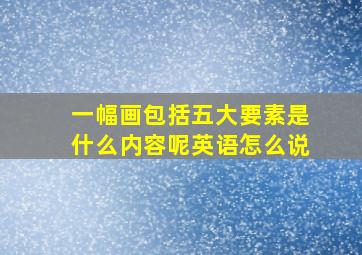 一幅画包括五大要素是什么内容呢英语怎么说